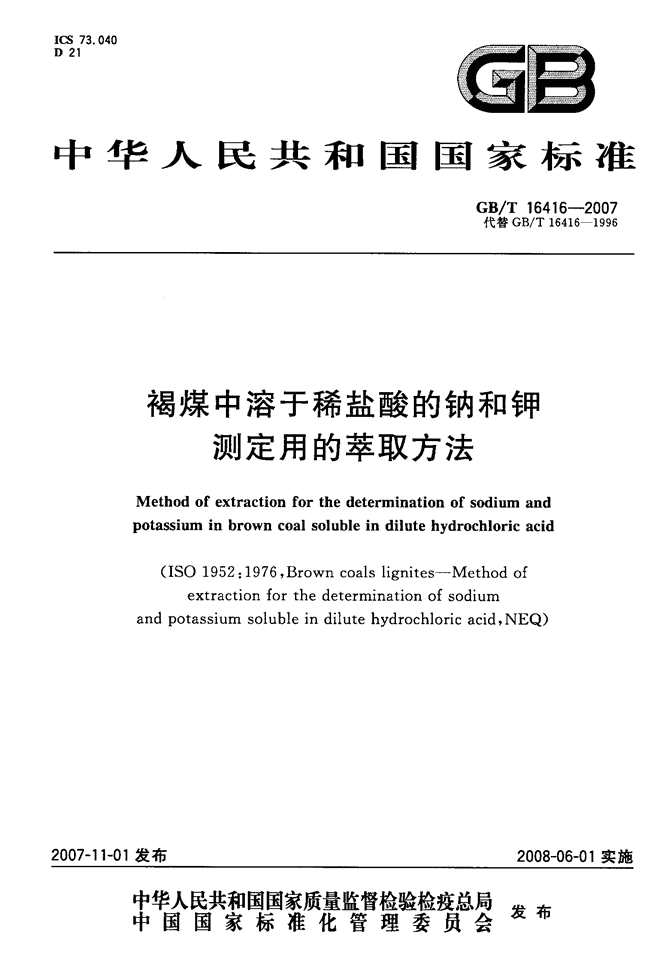 ICS 73.040
D 21

GB

中华人民共和国国家标准

GB/T 16416—2007
代替 GB/T 16416—1996

褐煤中溶于稀盐酸的钠和钾测定用的萃取方法

Method of extraction for the determination of sodium and potassium in brown coal soluble in dilute hydrochloric acid

(ISO 1952:1976, Brown coals lignites—Method of extraction for the determination of sodium and potassium soluble in dilute hydrochloric acid, NEQ)

2007-11-01 发布

2008-06-01 实施

中华人民共和国国家质量监督检验检疫总局
中国国家标准化管理委员会
发布